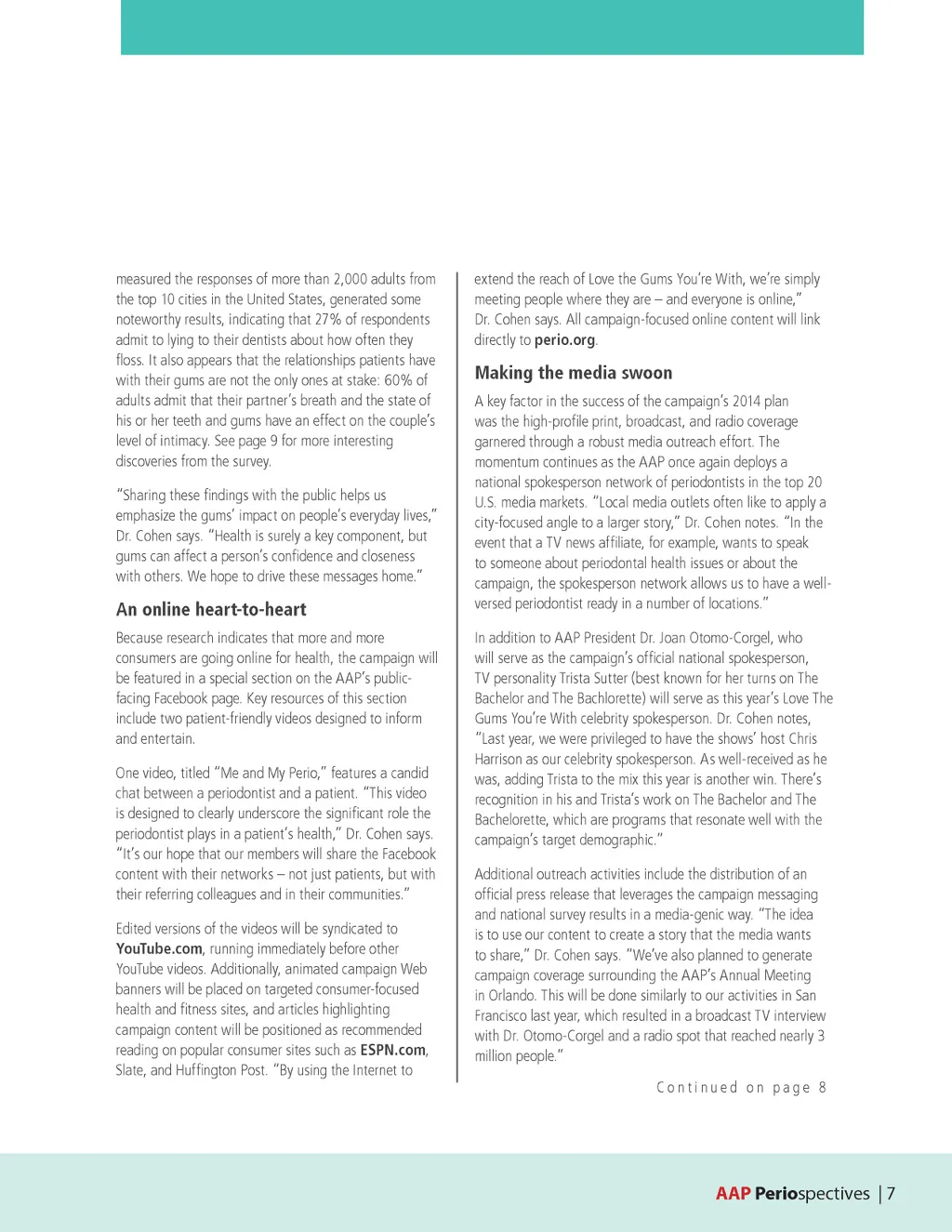 measured the responses of more than 2,000 adults from the top 10 cities in the United States, generated some noteworthy results, indicating that 27% of respondents admit to lying to their dentists about how often they floss. It also appears that the relationships patients have with their gums are not the only ones at stake: 60% of adults admit that their partner's breath and the state of his or her teeth and gums have an effect on the couple's level of intimacy. See page 9 for more interesting discoveries from the survey.

"Sharing these findings with the public helps us emphasize the gums' impact on people's everyday lives," Dr. Cohen says. "Health is surely a key component, but gums can affect a person's confidence and closeness with others. We hope to drive these messages home."

An online heart-to-heart

Because research indicates that more and more consumers are going online for health, the campaign will be featured in a special section on the AAP's public-facing Facebook page. Key resources of this section include two patient-friendly videos designed to inform and entertain.

One video, titled "Me and My Perio," features a candid chat between a periodontist and a patient. "This video is designed to clearly underscore the significant role the periodontist plays in a patient's health," Dr. Cohen says. "It's our hope that our members will share the Facebook content with their networks – not just patients, but with their referring colleagues and in their communities."

Edited versions of the videos will be syndicated to YouTube.com, running immediately before other YouTube videos. Additionally, animated campaign Web banners will be placed on targeted consumer-focused health and fitness sites, and articles highlighting campaign content will be positioned as recommended reading on popular consumer sites such as ESPN.com, Slate, and Huffington Post. "By using the Internet to extend the reach of Love the Gums You're With, we're simply meeting people where they are – and everyone is online," Dr. Cohen says. All campaign-focused online content will link directly to perio.org.

Making the media swoon

A key factor in the success of the campaign's 2014 plan was the high-profile print, broadcast, and radio coverage garnered through a robust media outreach effort. The momentum continues as the AAP once again deploys a national spokesperson network of periodontists in the top 20 U.S. media markets. "Local media outlets often like to apply a city-focused angle to a larger story," Dr. Cohen notes. "In the event that a TV news affiliate, for example, wants to speak to someone about periodontal health issues or about the campaign, the spokesperson network allows us to have a well-versed periodontist ready in a number of locations."

In addition to AAP President Dr. Joan Otomo-Corgel, who will serve as the campaign's official national spokesperson, TV personality Trista Sutter (best known for her turns on The Bachelor and The Bachlorette) will serve as this year's Love The Gums You're With celebrity spokesperson. Dr. Cohen notes, "Last year, we were privileged to have the shows' host Chris Harrison as our celebrity spokesperson. As well-received as he was, adding Trista to the mix this year is another win. There's recognition in his and Trista's work on The Bachelor and The Bachelorette, which are programs that resonate well with the campaign's target demographic."

Additional outreach activities include the distribution of an official press release that leverages the campaign messaging and national survey results in a media-genic way. "The idea is to use our content to create a story that the media wants to share," Dr. Cohen says. "We've also planned to generate campaign coverage surrounding the AAP's Annual Meeting in Orlando. This will be done similarly to our activities in San Francisco last year, which resulted in a broadcast TV interview with Dr. Otomo-Corgel and a radio spot that reached nearly 3 million people."

Continued on page 8

AAP Periospectives | 7